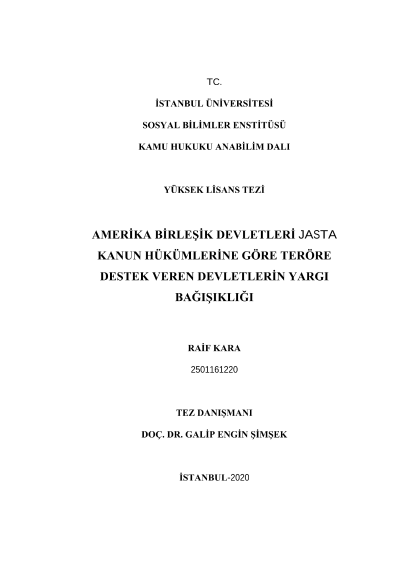 TC.

İSTANBUL ÜNİVERSİTESİ

SOSYAL BİLİMLER ENSTİTÜSÜ

KAMU HUKUKU ANABİLİM DALI

YÜKSEK LİSANS TEZİ

AMERİKA BİRLEŞİK DEVLETLERİ JASTA KANUN HÜKÜMLERİNE GÖRE TERÖRE DESTEK VEREN DEVLETLERİN YARGI BAĞIŞIKLIĞI

RAİF KARA

2501161220

TEZ DANIŞMANI

DOÇ. DR. GALİP ENGİN ŞİMŞEK

İSTANBUL-2020